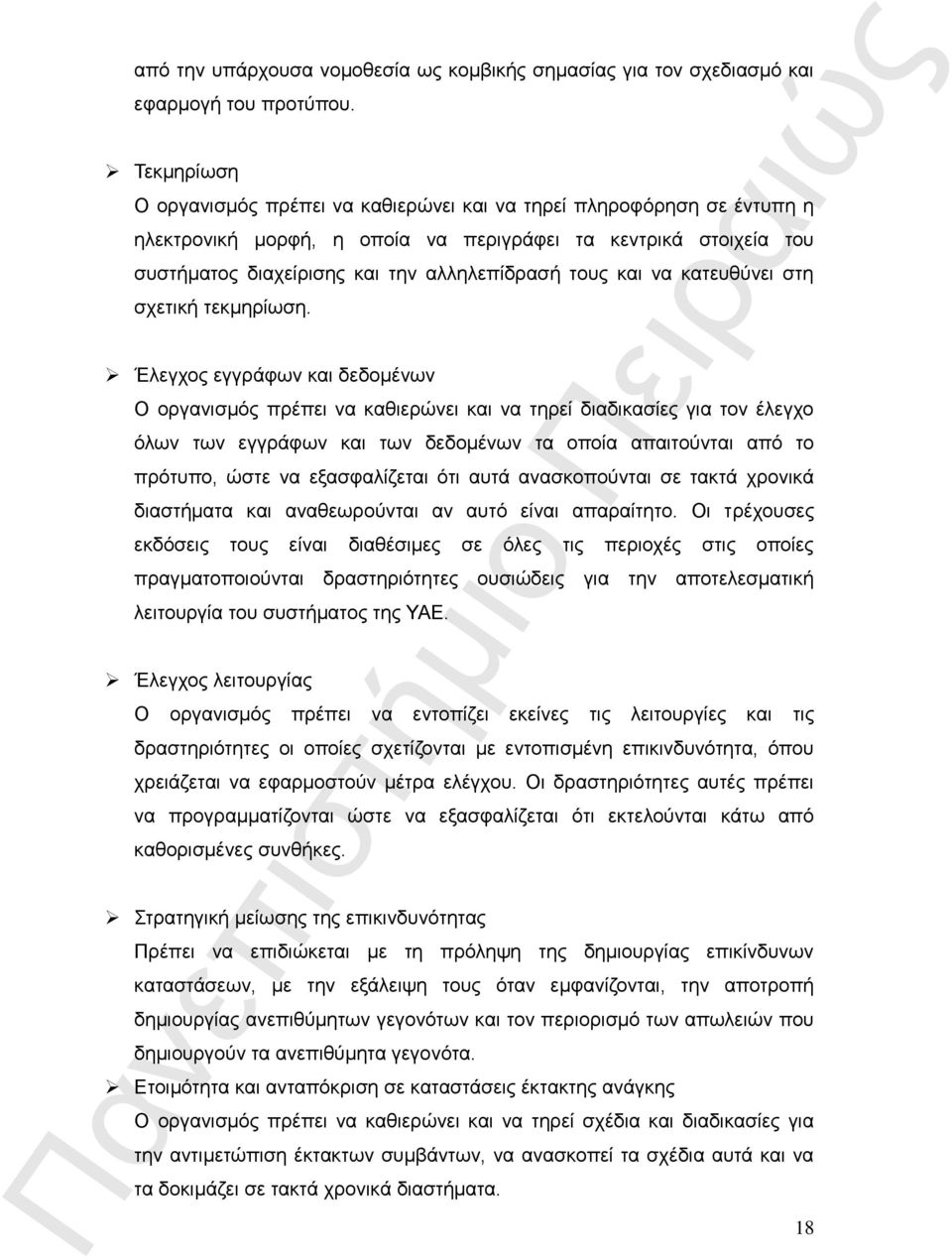 από την υπάρχουσα νομοθεσία ως κομβικής σημασίας για τον σχεδιασμό και εφαρμογή του προτύπου.

➢ Τεκμηρίωση
Ο οργανισμός πρέπει να καθιερώνει και να τηρεί πληροφόρηση σε έντυπη η ηλεκτρονική μορφή, η οποία να περιγράφει τα κεντρικά στοιχεία του συστήματος διαχείρισης και την αλληλεπίδρασή τους και να κατευθύνει στη σχετική τεκμηρίωση.

➢ Έλεγχος εγγράφων και δεδομένων
Ο οργανισμός πρέπει να καθιερώνει και να τηρεί διαδικασίες για τον έλεγχο όλων των εγγράφων και των δεδομένων τα οποία απαιτούνται από το πρότυπο, ώστε να εξασφαλίζεται ότι αυτά ανασκοπούνται σε τακτά χρονικά διαστήματα και αναθεωρούνται αν αυτό είναι απαραίτητο. Οι τρέχουσες εκδόσεις τους είναι διαθέσιμες σε όλες τις περιοχές στις οποίες πραγματοποιούνται δραστηριότητες ουσιώδεις για την αποτελεσματική λειτουργία του συστήματος της ΥΑΕ.

➢ Έλεγχος λειτουργίας
Ο οργανισμός πρέπει να εντοπίζει εκείνες τις λειτουργίες και τις δραστηριότητες οι οποίες σχετίζονται με εντοπισμένη επικινδυνότητα, όπου χρειάζεται να εφαρμοστούν μέτρα ελέγχου. Οι δραστηριότητες αυτές πρέπει να προγραμματίζονται ώστε να εξασφαλίζεται ότι εκτελούνται κάτω από καθορισμένες συνθήκες.

➢ Στρατηγική μείωσης της επικινδυνότητας
Πρέπει να επιδιώκεται με τη πρόληψη της δημιουργίας επικίνδυνων καταστάσεων, με την εξάλειψη τους όταν εμφανίζονται, την αποτροπή δημιουργίας ανεπιθύμητων γεγονότων και τον περιορισμό των απωλειών που δημιουργούν τα ανεπιθύμητα γεγονότα.

➢ Ετοιμότητα και ανταπόκριση σε καταστάσεις έκτακτης ανάγκης
Ο οργανισμός πρέπει να καθιερώνει και να τηρεί σχέδια και διαδικασίες για την αντιμετώπιση έκτακτων συμβάντων, να ανασκοπεί τα σχέδια αυτά και να τα δοκιμάζει σε τακτά χρονικά διαστήματα.

18

Πανεπιστήμιο Πειραιώς